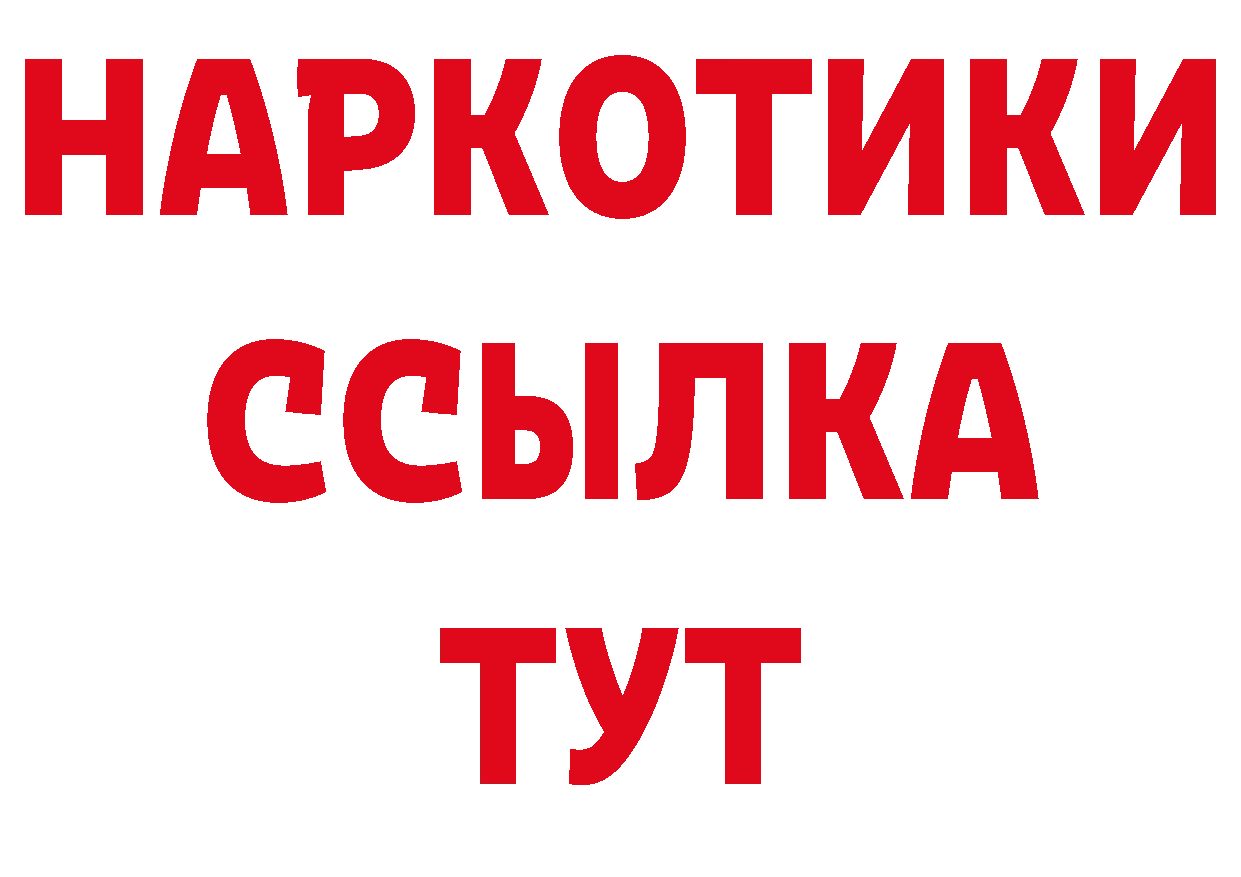 НАРКОТИКИ
ССЫЛКА
ТУТ